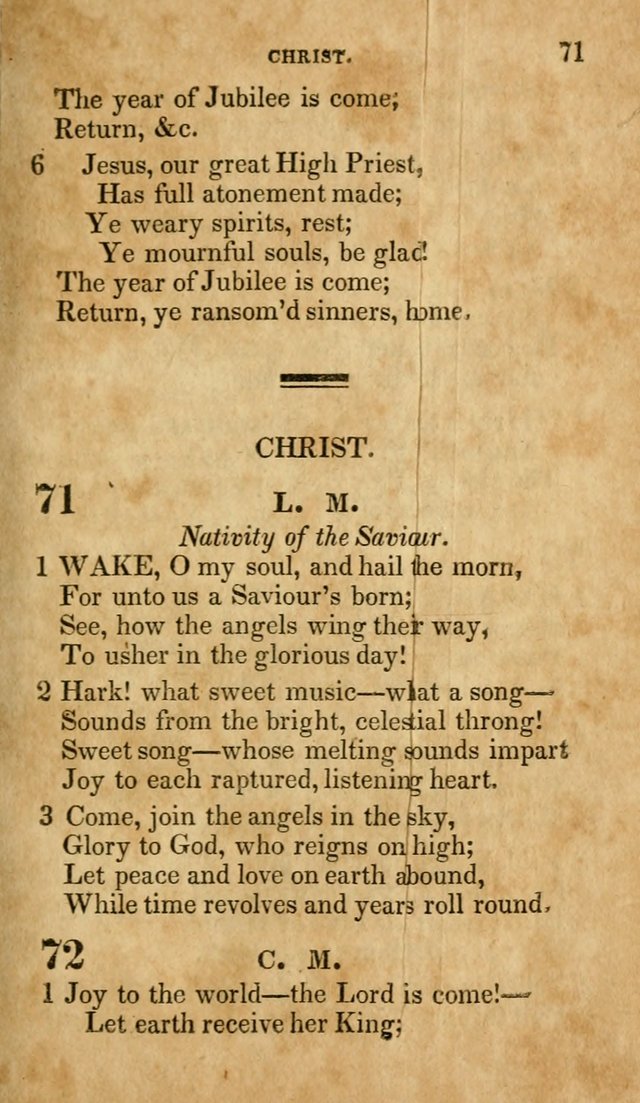 CHRIST. 71

The year of Jubilee is come;
Return, &c.

6 Jesus, our great High Priest,
Has full atonement made;
Ye weary spirits, rest;
Ye mournful souls, be glad!
The year of Jubilee is come;
Return, ye ransom'd sinners, home.

CHRIST.

71 L. M.

Nativity of the Saviour.

1 WAKE, O my soul, and hail the morn,
For unto us a Saviour's born;
See, how the angels wing their way,
To usher in the glorious day!

2 Hark! what sweet music—what a song—
Sounds from the bright, celestial throng!
Sweet song—whose melting sounds impart
Joy to each raptured, listening heart.

3 Come, join the angels in the sky,
Glory to God, who reigns on high;
Let peace and love on earth abound,
While time revolves and years roll round.

72 C. M.

1 Joy to the world—the Lord is come!—
Let earth receive her King;